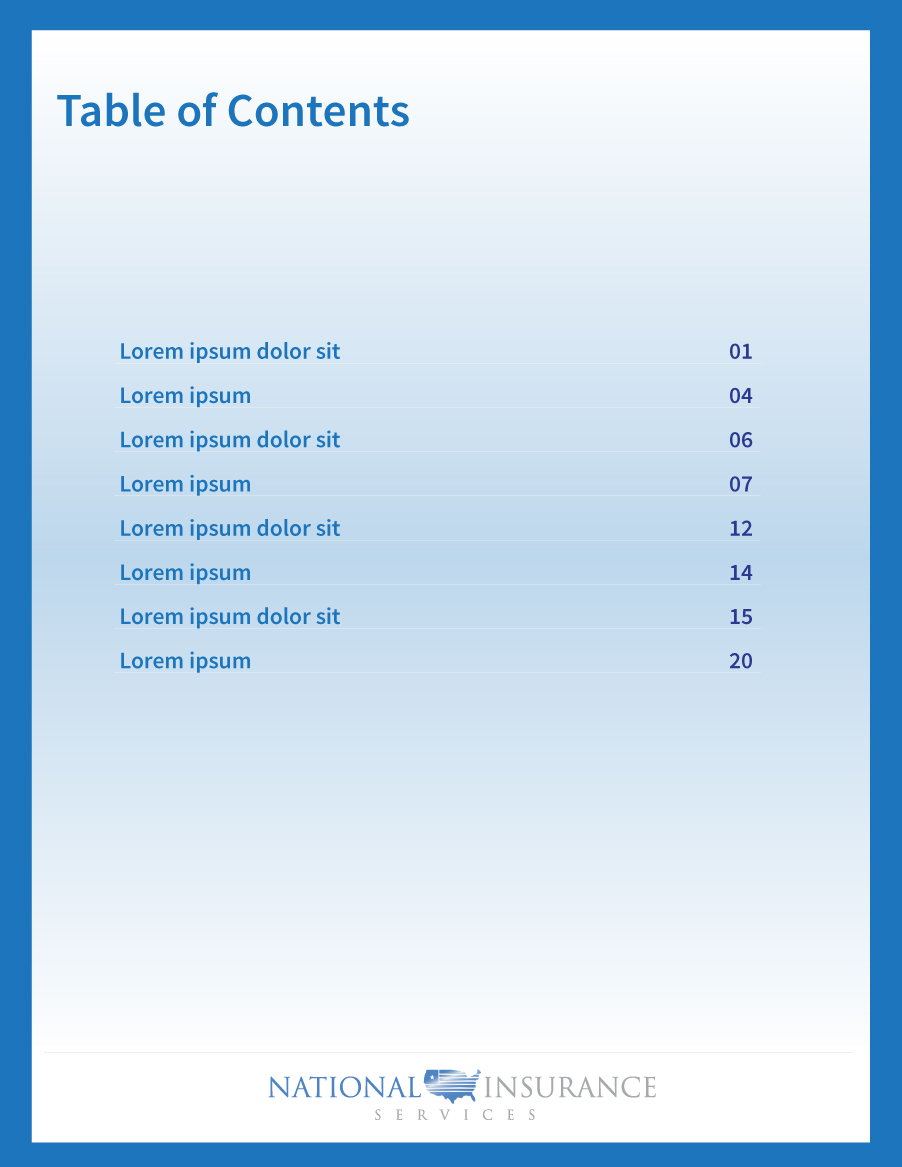 Table of Contents

Lorem ipsum dolor sit 01
Lorem ipsum 04
Lorem ipsum dolor sit 06
Lorem ipsum 07
Lorem ipsum dolor sit 12
Lorem ipsum 14
Lorem ipsum dolor sit 15
Lorem ipsum 20

NATIONAL INSURANCE
SERVICES